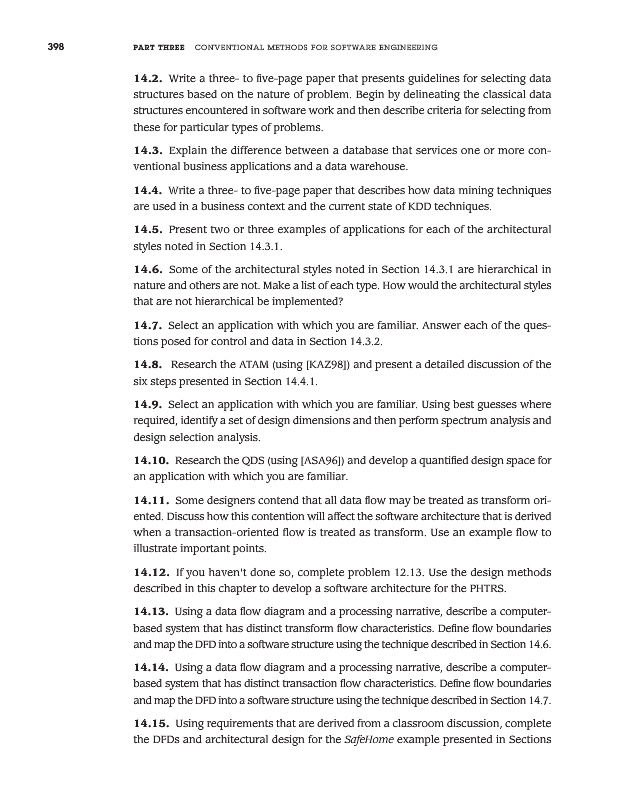 398 PART THREE CONVENTIONAL METHODS FOR SOFTWARE ENGINEERING

14.2. Write a three- to five-page paper that presents guidelines for selecting data structures based on the nature of problem. Begin by delineating the classical data structures encountered in software work and then describe criteria for selecting from these for particular types of problems.

14.3. Explain the difference between a database that services one or more conventional business applications and a data warehouse.

14.4. Write a three- to five-page paper that describes how data mining techniques are used in a business context and the current state of KDD techniques.

14.5. Present two or three examples of applications for each of the architectural styles noted in Section 14.3.1.

14.6. Some of the architectural styles noted in Section 14.3.1 are hierarchical in nature and others are not. Make a list of each type. How would the architectural styles that are not hierarchical be implemented?

14.7. Select an application with which you are familiar. Answer each of the questions posed for control and data in Section 14.3.2.

14.8. Research the ATAM (using [KAZ98]) and present a detailed discussion of the six steps presented in Section 14.4.1.

14.9. Select an application with which you are familiar. Using best guesses where required, identify a set of design dimensions and then perform spectrum analysis and design selection analysis.

14.10. Research the QDS (using [ASA96]) and develop a quantified design space for an application with which you are familiar.

14.11. Some designers contend that all data flow may be treated as transform oriented. Discuss how this contention will affect the software architecture that is derived when a transaction-oriented flow is treated as transform. Use an example flow to illustrate important points.

14.12. If you haven't done so, complete problem 12.13. Use the design methods described in this chapter to develop a software architecture for the PHTRS.

14.13. Using a data flow diagram and a processing narrative, describe a computer-based system that has distinct transform flow characteristics. Define flow boundaries and map the DFD into a software structure using the technique described in Section 14.6.

14.14. Using a data flow diagram and a processing narrative, describe a computer-based system that has distinct transaction flow characteristics. Define flow boundaries and map the DFD into a software structure using the technique described in Section 14.7.

14.15. Using requirements that are derived from a classroom discussion, complete the DFDs and architectural design for the SafeHome example presented in Sections